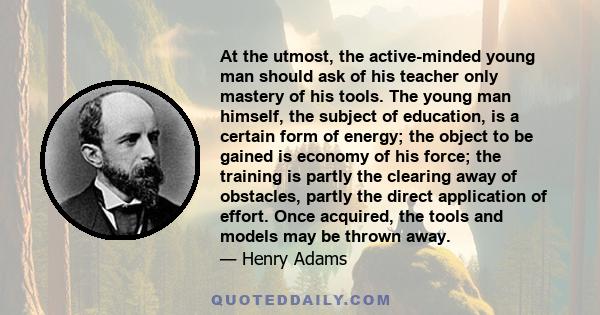 At the utmost, the active-minded young man should ask of his teacher only mastery of his tools. The young man himself, the subject of education, is a certain form of energy; the object to be gained is economy of his force; the training is partly the clearing away of obstacles, partly the direct application of effort. Once acquired, the tools and models may be thrown away.

— Henry Adams

QUOTEDDAILY.COM